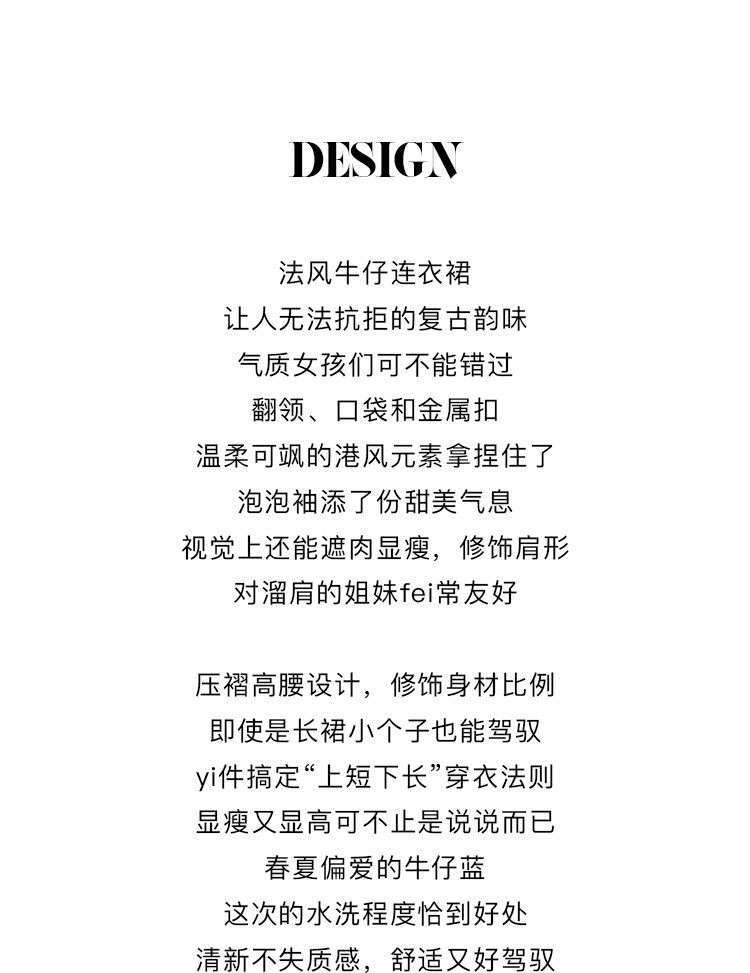 DESIGN

法风牛仔连衣裙
让人无法抗拒的复古韵味
气质女孩们可不能错过
翻领、口袋和金属扣
温柔可飒的港风元素拿捏住了
泡泡袖添了份甜美气息
视觉上还能遮肉显瘦，修饰肩形
对溜肩的姐妹fei常友好

压褶高腰设计，修饰身材比例
即使是长裙小个子也能驾驭
yi件搞定“上短下长”穿衣法则
显瘦又显高可不止是说说而已
春夏偏爱的牛仔蓝
这次的水洗程度恰到好处
清新不失质感，舒适又好驾驭